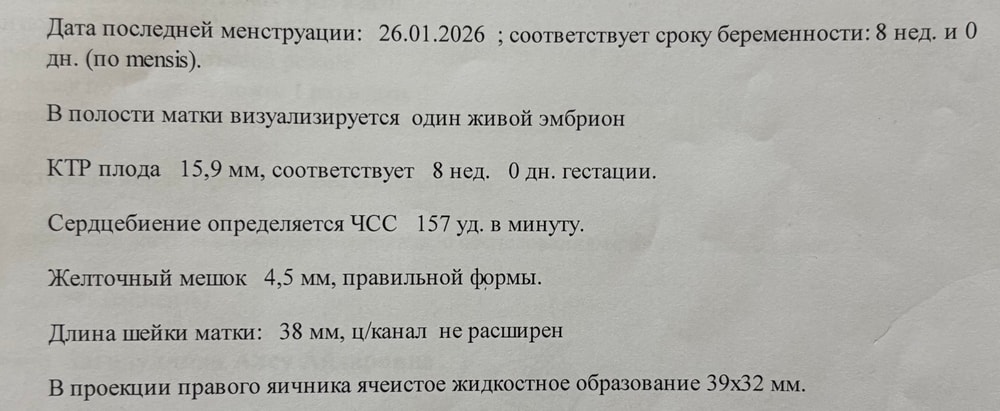 Дата последней менструации: 26.01.2026 ; соответствует сроку беременности: 8 нед. и 0 дн. (по mensis).

В полости матки визуализируется один живой эмбрион

КТР плода 15,9 мм, соответствует 8 нед. 0 дн. гестации.

Сердцебиение определяется ЧСС 157 уд. в минуту.

Желточный мешок 4,5 мм, правильной формы.

Длина шейки матки: 38 мм, ц/канал не расширен

В проекции правого яичника ячеистое жидкостное образование 39х32 мм.